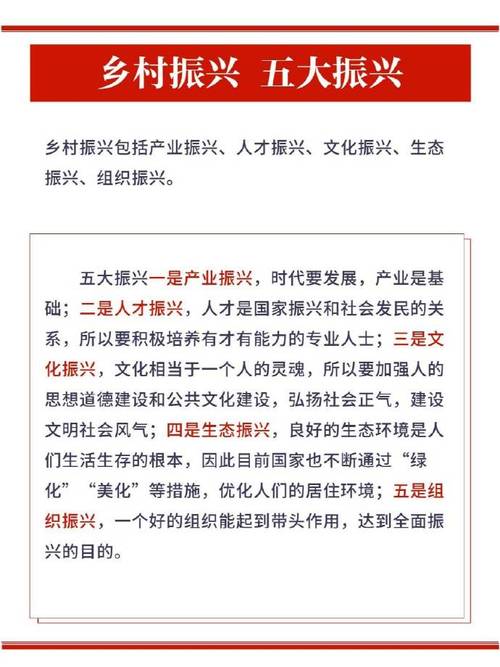 乡村振兴 五大振兴

乡村振兴包括产业振兴、人才振兴、文化振兴、生态振兴、组织振兴。

五大振兴一是产业振兴，时代要发展，产业是基础；二是人才振兴，人才是国家振兴和社会发民的关系，所以要积极培养有才有能力的专业人士；三是文化振兴，文化相当于一个人的灵魂，所以要加强人的思想道德建设和公共文化建设，弘扬社会正气，建设文明社会风气；四是生态振兴，良好的生态环境是人们生活生存的根本，因此目前国家也不断通过“绿化”“美化”等措施，优化人们的居住环境；五是组织振兴，一个好的组织能起到带头作用，达到全面振兴的目的。